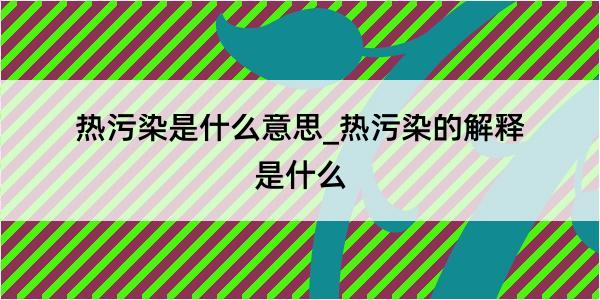 热污染是什么意思_热污染的解释是什么